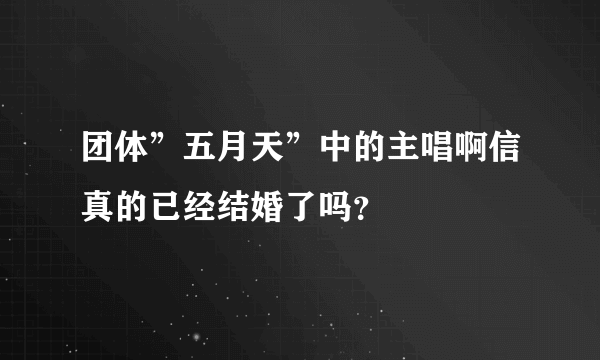 团体”五月天”中的主唱啊信真的已经结婚了吗?